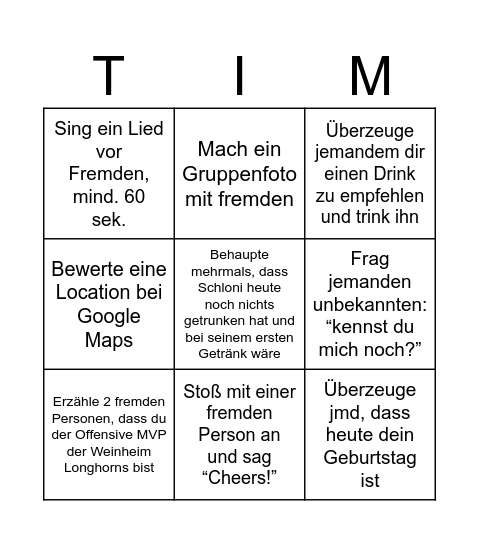 | T | I | M |
|---|---|---|
| Sing ein Lied vor Fremden, mind. 60 sek. | Mach ein Gruppenfoto mit fremden | Überzeuge jemandem dir einen Drink zu empfehlen und trink ihn |
| Bewerte eine Location bei Google Maps | Behaupte mehrmals, dass Schloni heute noch nichts getrunken hat und bei seinem ersten Getränk wäre | Frag jemanden unbekannten: “kennst du mich noch?” |
| Erzähle 2 fremden Personen, dass du der Offensive MVP der Weinheim Longhorns bist | Stoß mit einer fremden Person an und sag “Cheers!” | Überzeuge jmd, dass heute dein Geburtstag ist |